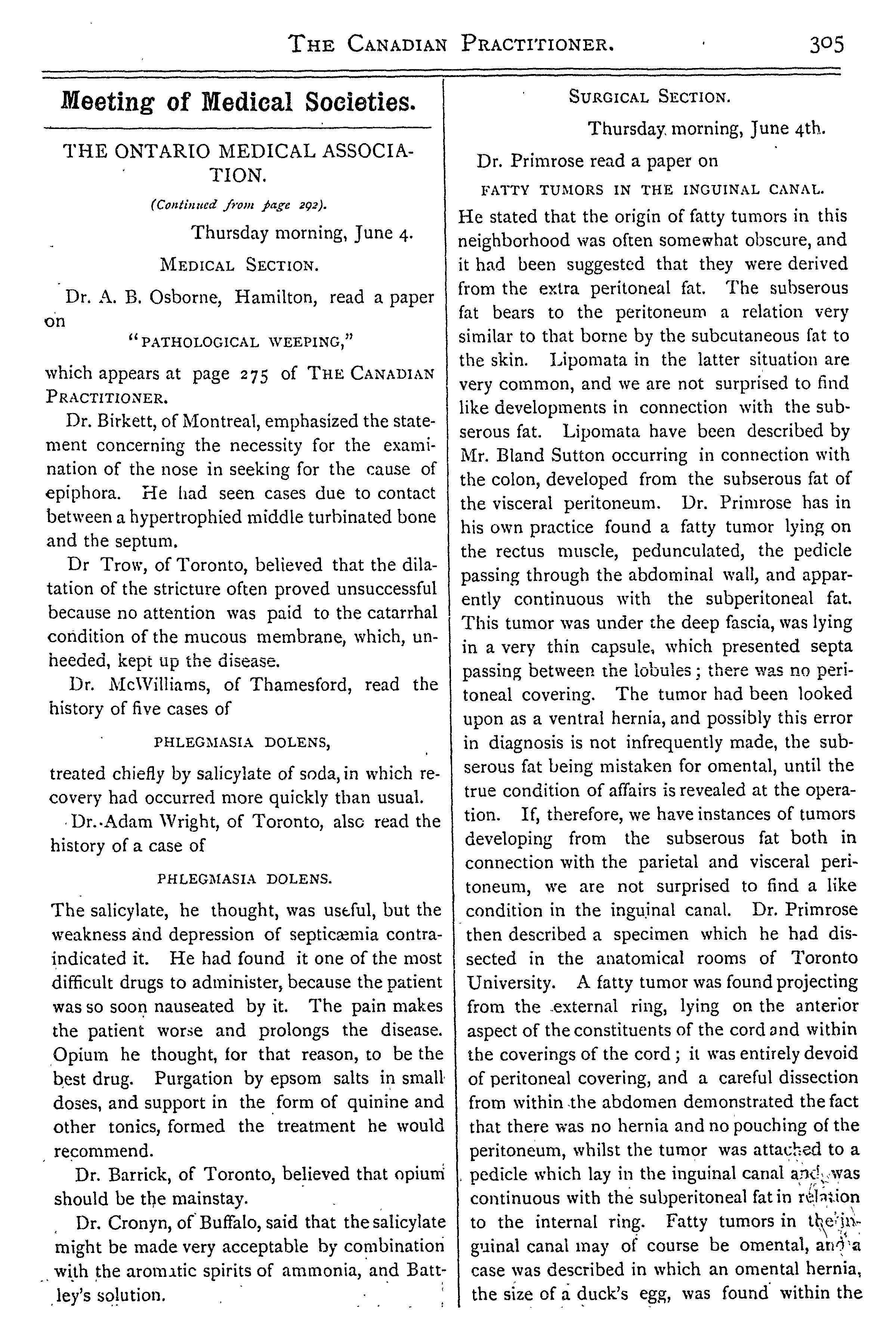 THE CANADIAN PRACTITIONER. 305

Meeting of Medical Societies.

THE ONTARIO MEDICAL ASSOCIATION.

(Continued from page 292).

Thursday morning, June 4.

MEDICAL SECTION.

Dr. A. B. Osborne, Hamilton, read a paper on

"PATHOLOGICAL WEEPING,"

which appears at page 275 of THE CANADIAN PRACTITIONER.

Dr. Birkett, of Montreal, emphasized the statement concerning the necessity for the examination of the nose in seeking for the cause of epiphora. He had seen cases due to contact between a hypertrophied middle turbinated bone and the septum.

Dr Trow, of Toronto, believed that the dilatation of the stricture often proved unsuccessful because no attention was paid to the catarrhal condition of the mucous membrane, which, unheeded, kept up the disease.

Dr. McWilliams, of Thamesford, read the history of five cases of

PHLEGMASIA DOLENS,

treated chiefly by salicylate of soda, in which recovery had occurred more quickly than usual.

Dr. Adam Wright, of Toronto, also read the history of a case of

PHLEGMASIA DOLENS.

The salicylate, he thought, was useful, but the weakness and depression of septicæmia contraindicated it. He had found it one of the most difficult drugs to administer, because the patient was so soon nauseated by it. The pain makes the patient worse and prolongs the disease. Opium he thought, for that reason, to be the best drug. Purgation by epsom salts in small doses, and support in the form of quinine and other tonics, formed the treatment he would recommend.

Dr. Barrick, of Toronto, believed that opium should be the mainstay.

Dr. Cronyn, of Buffalo, said that the salicylate might be made very acceptable by combination with the aromatic spirits of ammonia, and Battley's solution.

SURGICAL SECTION.

Thursday morning, June 4th.

Dr. Primrose read a paper on

FATTY TUMORS IN THE INGUINAL CANAL.

He stated that the origin of fatty tumors in this neighborhood was often somewhat obscure, and it had been suggested that they were derived from the extra peritoneal fat. The subserous fat bears to the peritoneum a relation very similar to that borne by the subcutaneous fat to the skin. Lipomata in the latter situation are very common, and we are not surprised to find like developments in connection with the subserous fat. Lipomata have been described by Mr. Bland Sutton occurring in connection with the colon, developed from the subserous fat of the visceral peritoneum. Dr. Primrose has in his own practice found a fatty tumor lying on the rectus muscle, pedunculated, the pedicle passing through the abdominal wall, and apparently continuous with the subperitoneal fat. This tumor was under the deep fascia, was lying in a very thin capsule, which presented septa passing between the lobules; there was no peritoneal covering. The tumor had been looked upon as a ventral hernia, and possibly this error in diagnosis is not infrequently made, the subserous fat being mistaken for omental, until the true condition of affairs is revealed at the operation. If, therefore, we have instances of tumors developing from the subserous fat both in connection with the parietal and visceral peritoneum, we are not surprised to find a like condition in the inguinal canal. Dr. Primrose then described a specimen which he had dissected in the anatomical rooms of Toronto University. A fatty tumor was found projecting from the external ring, lying on the anterior aspect of the constituents of the cord and within the coverings of the cord; it was entirely devoid of peritoneal covering, and a careful dissection from within the abdomen demonstrated the fact that there was no hernia and no pouching of the peritoneum, whilst the tumor was attached to a pedicle which lay in the inguinal canal and was continuous with the subperitoneal fat in relation to the internal ring. Fatty tumors in the inguinal canal may of course be omental, and a case was described in which an omental hernia, the size of a duck's egg, was found within the